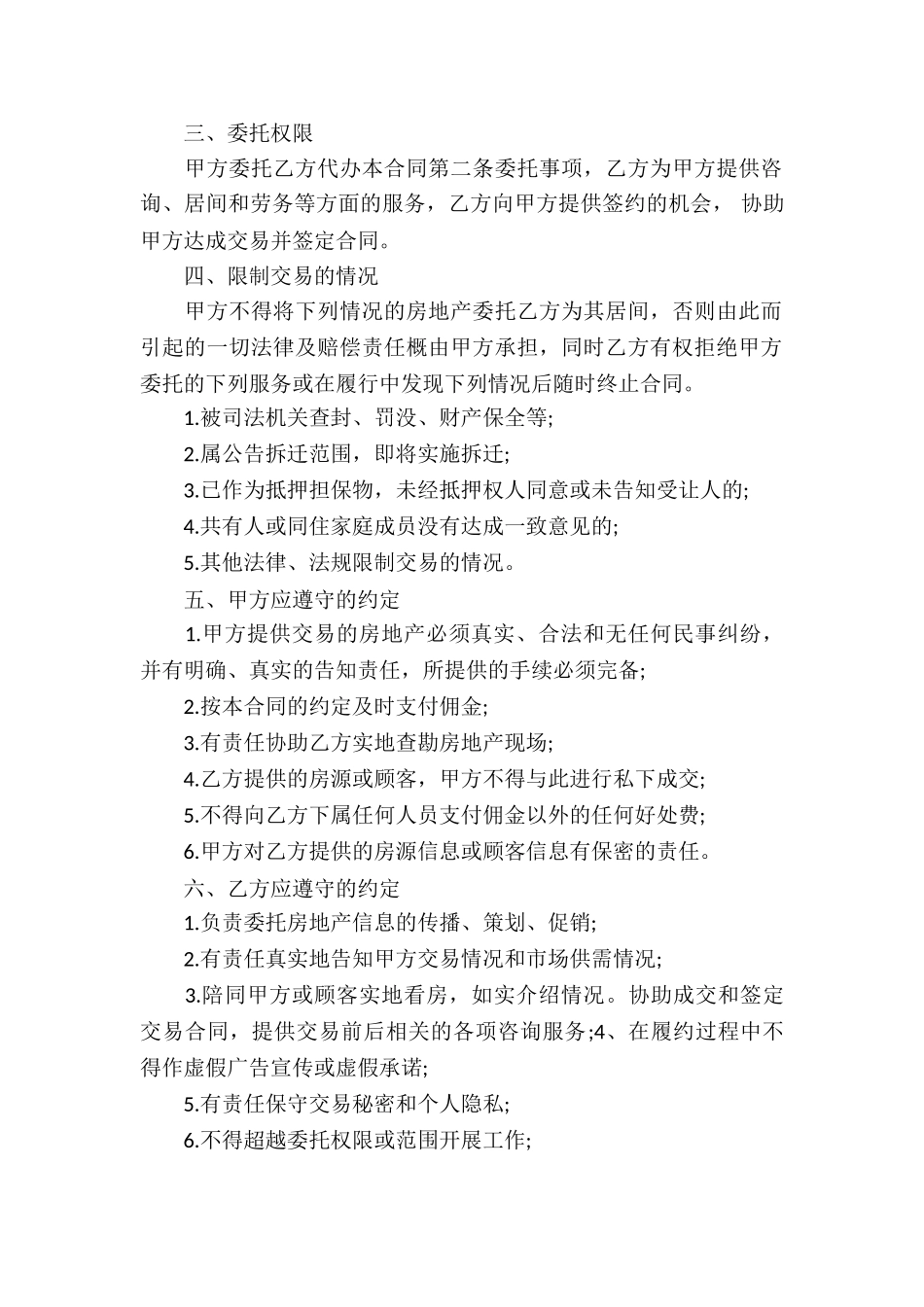 三、委托权限

甲方委托乙方代办本合同第二条委托事项，乙方为甲方提供咨询、居间和劳务等方面的服务，乙方向甲方提供签约的机会， 协助甲方达成交易并签定合同。

四、限制交易的情况

甲方不得将下列情况的房地产委托乙方为其居间，否则由此而引起的一切法律及赔偿责任概由甲方承担，同时乙方有权拒绝甲方委托的下列服务或在履行中发现下列情况后随时终止合同。

1.被司法机关查封、罚没、财产保全等;

2.属公告拆迁范围，即将实施拆迁;

3.已作为抵押担保物，未经抵押权人同意或未告知受让人的;

4.共有人或同住家庭成员没有达成一致意见的;

5.其他法律、法规限制交易的情况。

五、甲方应遵守的约定

1.甲方提供交易的房地产必须真实、合法和无任何民事纠纷，并有明确、真实的告知责任，所提供的手续必须完备;

2.按本合同的约定及时支付佣金;

3.有责任协助乙方实地查勘房地产现场;

4.乙方提供的房源或顾客，甲方不得与此进行私下成交;

5.不得向乙方下属任何人员支付佣金以外的任何好处费;

6.甲方对乙方提供的房源信息或顾客信息有保密的责任。

六、乙方应遵守的约定

1.负责委托房地产信息的传播、策划、促销;

2.有责任真实地告知甲方交易情况和市场供需情况;

3.陪同甲方或顾客实地看房，如实介绍情况。协助成交和签定交易合同，提供交易前后相关的各项咨询服务;4、在履约过程中不得作虚假广告宣传或虚假承诺;

5.有责任保守交易秘密和个人隐私;

6.不得超越委托权限或范围开展工作;